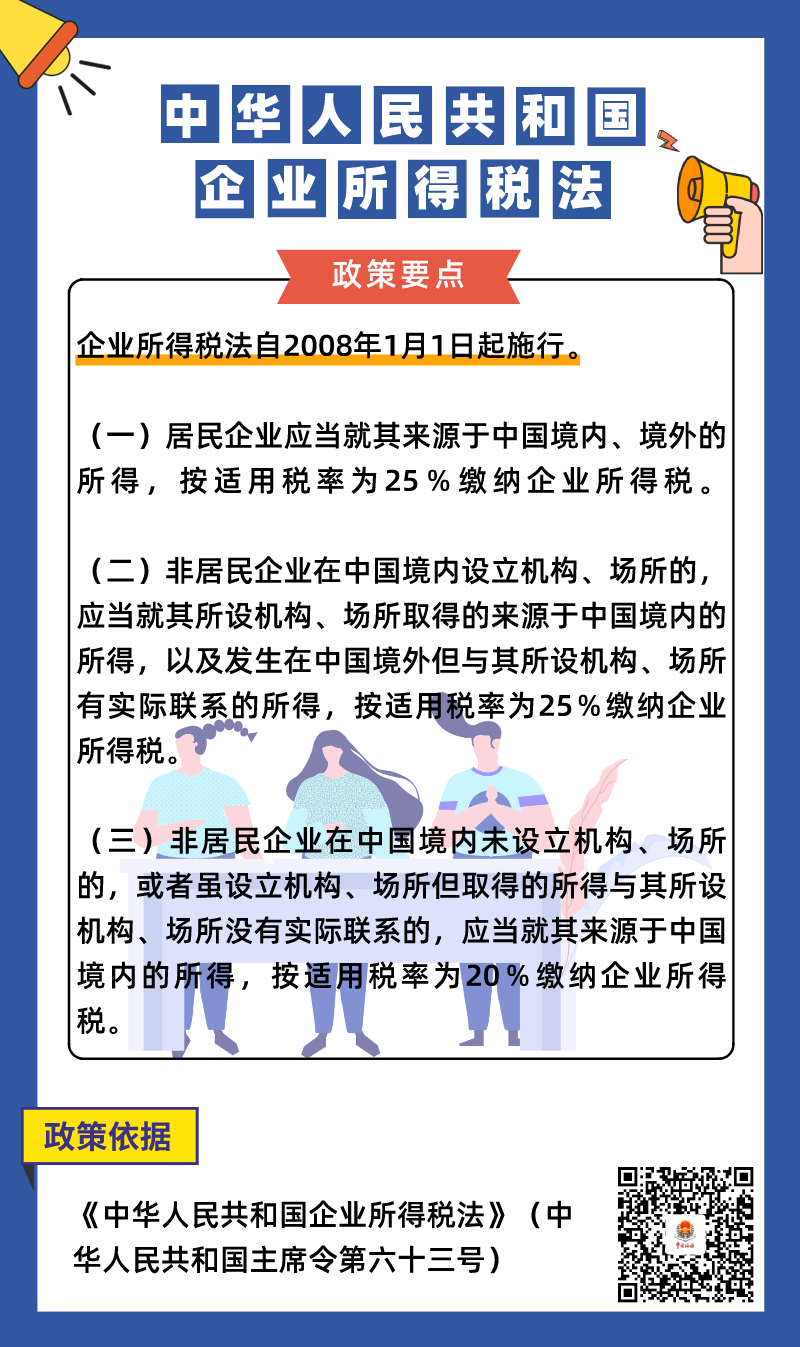 中华人民共和国
企业所得税法

政策要点

企业所得税法自2008年1月1日起施行。

（一）居民企业应当就其来源于中国境内、境外的所得，按适用税率为25％缴纳企业所得税。

（二）非居民企业在中国境内设立机构、场所的，应当就其所设机构、场所取得的来源于中国境内的所得，以及发生在中国境外但与其所设机构、场所有实际联系的所得，按适用税率为25％缴纳企业所得税。

（三）非居民企业在中国境内未设立机构、场所的，或者虽设立机构、场所但取得的所得与其所设机构、场所没有实际联系的，应当就其来源于中国境内的所得，按适用税率为20％缴纳企业所得税。

政策依据

《中华人民共和国企业所得税法》（中华人民共和国主席令第六十三号）